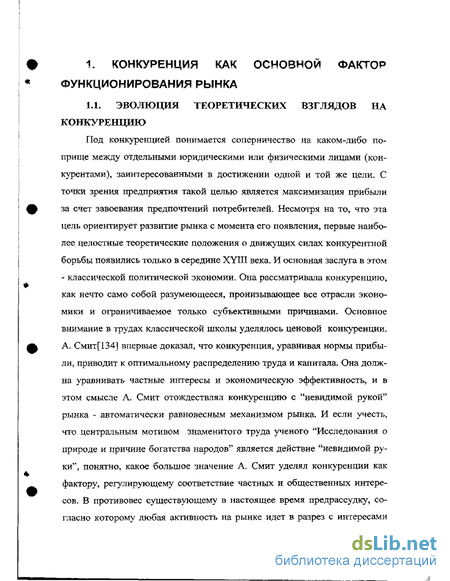 1. КОНКУРЕНЦИЯ КАК ОСНОВНОЙ ФАКТОР ФУНКЦИОНИРОВАНИЯ РЫНКА

1.1. ЭВОЛЮЦИЯ ТЕОРЕТИЧЕСКИХ ВЗГЛЯДОВ НА КОНКУРЕНЦИЮ

Под конкуренцией понимается соперничество на каком-либо поприще между отдельными юридическими или физическими лицами (конкурентами), заинтересованными в достижении одной и той же цели. С точки зрения предприятия такой целью является максимизация прибыли за счет завоевания предпочтений потребителей. Несмотря на то, что эта цель ориентирует развитие рынка с момента его появления, первые наиболее целостные теоретические положения о движущих силах конкурентной борьбы появились только в середине XYIII века. И основная заслуга в этом - классической политической экономии. Она рассматривала конкуренцию, как нечто само собой разумеющееся, пронизывающее все отрасли экономики и ограничиваемое только субъективными причинами. Основное внимание в трудах классической школы уделялось ценовой конкуренции. А. Смит[134] впервые доказал, что конкуренция, уравнивая нормы прибыли, приводит к оптимальному распределению труда и капитала. Она должна уравнивать частные интересы и экономическую эффективность, и в этом смысле А. Смит отождествлял конкуренцию с "невидимой рукой" рынка - автоматически равновесным механизмом рынка. И если учесть, что центральным мотивом знаменитого труда ученого "Исследования о природе и причине богатства народов" является действие "невидимой руки", понятно, какое большое значение А. Смит уделял конкуренции как фактору, регулирующему соответствие частных и общественных интересов. В противовес существующему в настоящее время предрассудку, согласно которому любая активность на рынке идет в разрез с интересами

dsLib.net
библиотека диссертаций